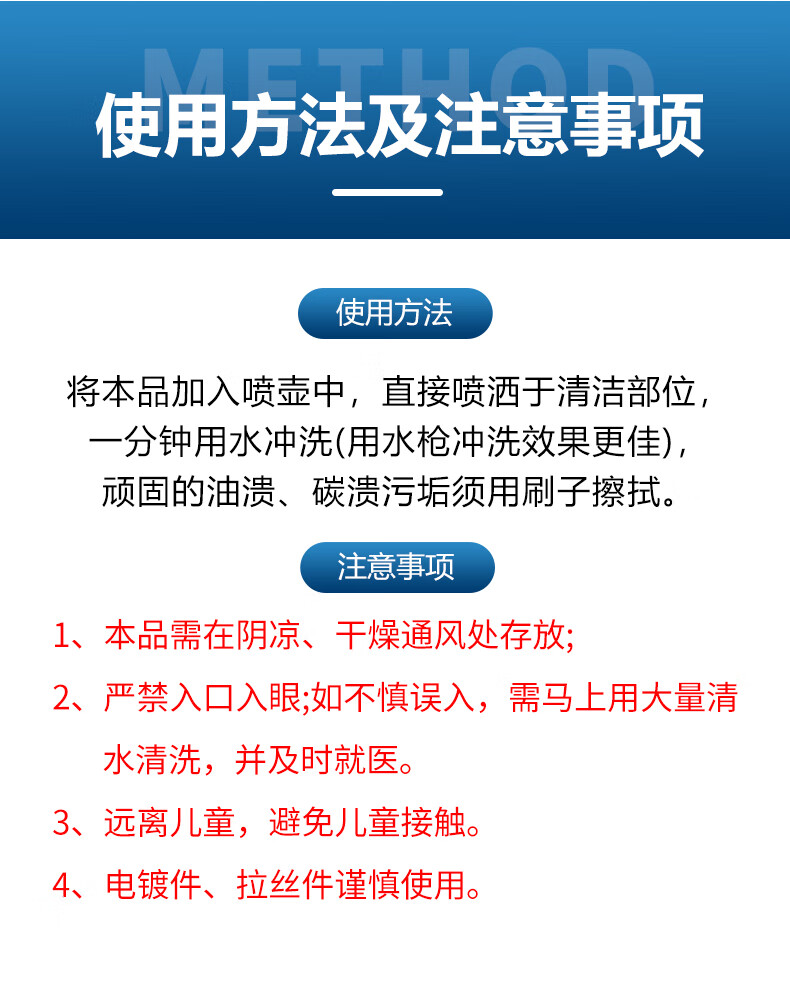 METHOD

使用方法及注意事项

使用方法

将本品加入喷壶中，直接喷洒于清洁部位，一分钟用水冲洗(用水枪冲洗效果更佳)，顽固的油渍、碳渍污垢须用刷子擦拭。

注意事项

1、本品需在阴凉、干燥通风处存放;

2、严禁入口入眼;如不慎误入，需马上用大量清水清洗，并及时就医。

3、远离儿童，避免儿童接触。

4、电镀件、拉丝件谨慎使用。